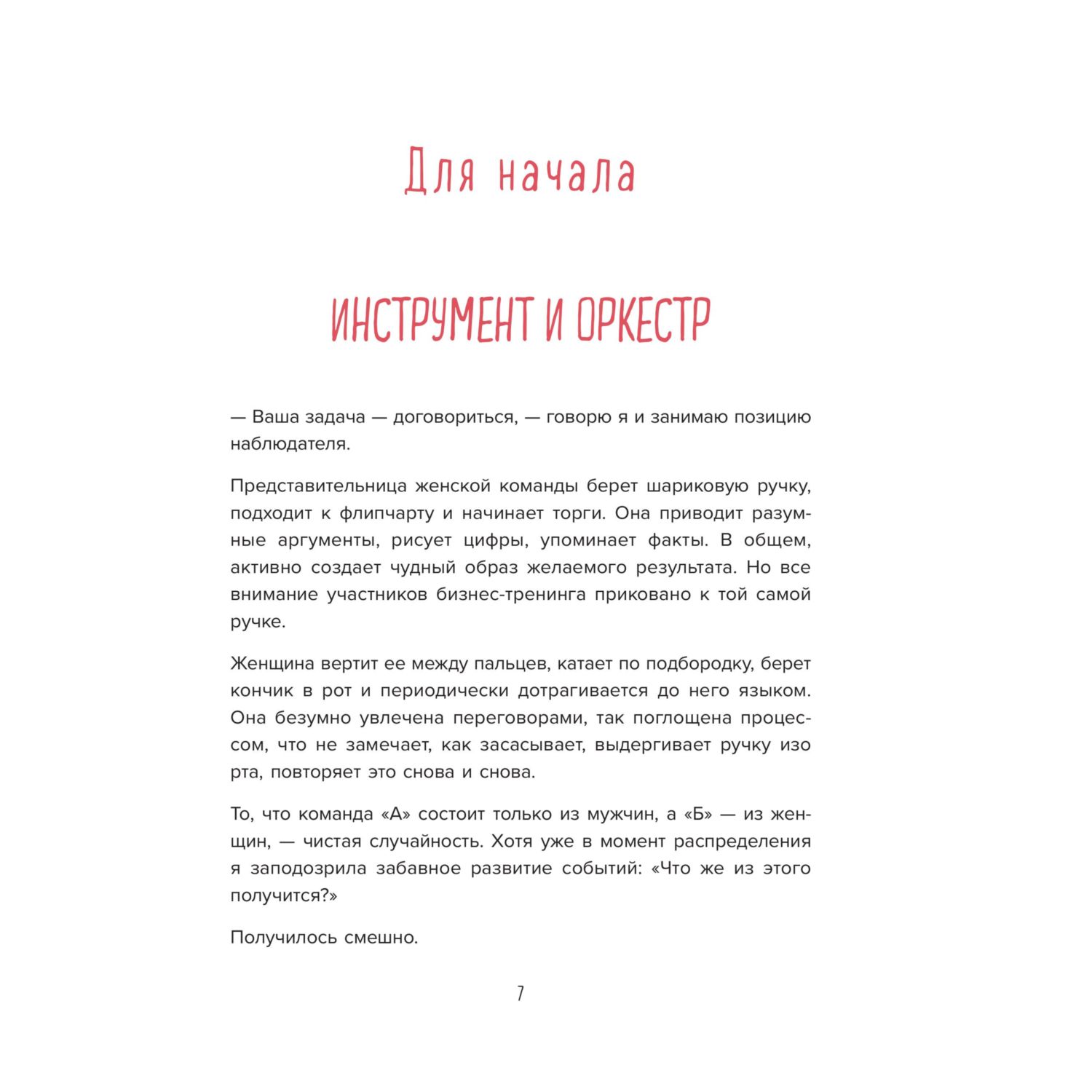 Для начала

ИНСТРУМЕНТ И ОРКЕСТР

— Ваша задача — договориться, — говорю я и занимаю позицию наблюдателя.

Представительница женской команды берет шариковую ручку, подходит к флипчарту и начинает торги. Она приводит разумные аргументы, рисует цифры, упоминает факты. В общем, активно создает чудный образ желаемого результата. Но все внимание участников бизнес-тренинга приковано к той самой ручке.

Женщина вертит ее между пальцев, катает по подбородку, берет кончик в рот и периодически дотрагивается до него языком. Она безумно увлечена переговорами, так поглощена процессом, что не замечает, как засасывает, выдергивает ручку изо рта, повторяет это снова и снова.

То, что команда «А» состоит только из мужчин, а «Б» — из женщин, — чистая случайность. Хотя уже в момент распределения я заподозрила забавное развитие событий: «Что же из этого получится?»

Получилось смешно.

7